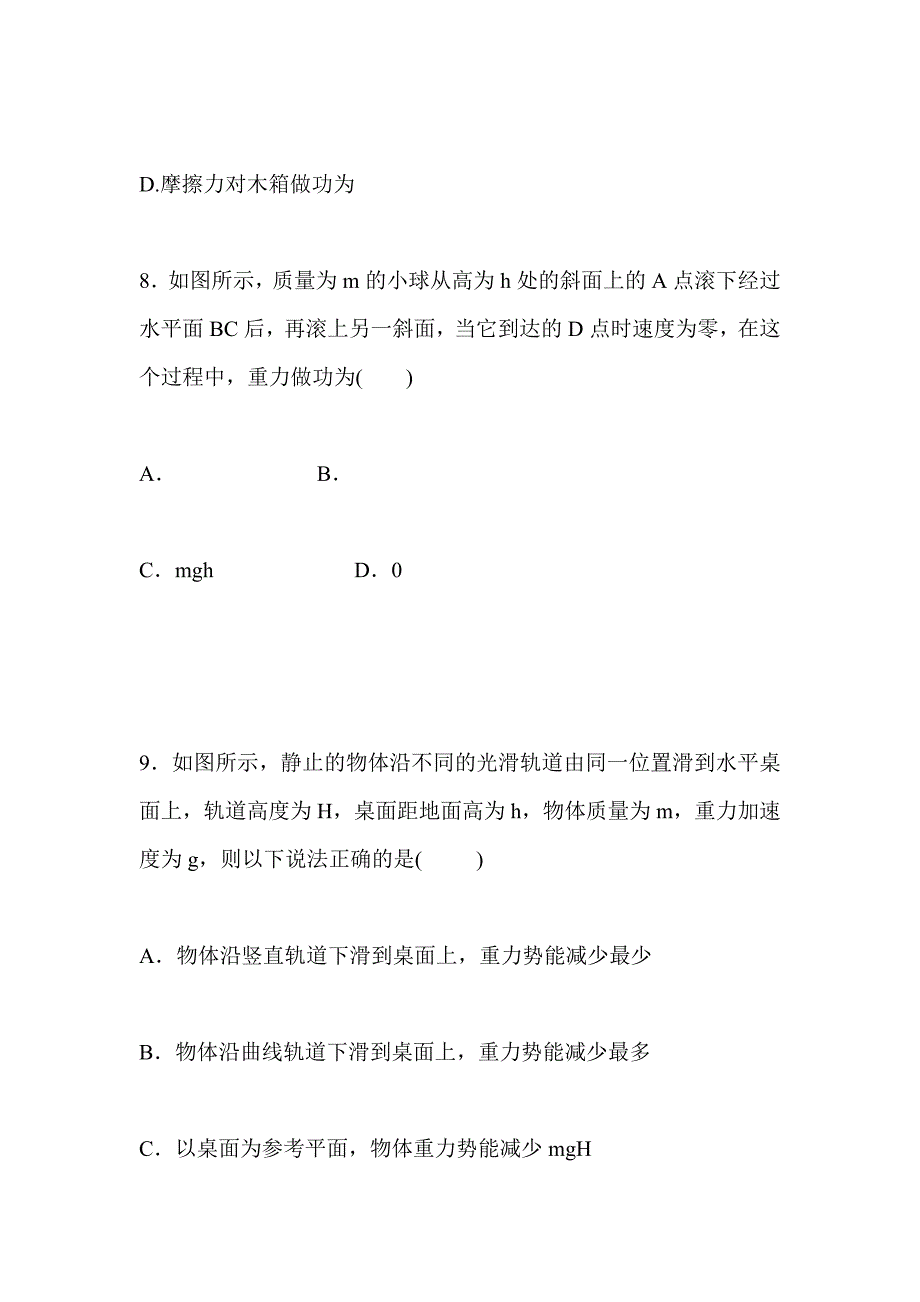 D.摩擦力对木箱做功为

8．如图所示，质量为 m 的小球从高为 h 处的斜面上的 A 点滚下经过水平面 BC 后，再滚上另一斜面，当它到达的 D 点时速度为零，在这个过程中，重力做功为(　　)

A．　　　　　　B．

C．mgh　　　　　　D．0

9．如图所示，静止的物体沿不同的光滑轨道由同一位置滑到水平桌面上，轨道高度为 H，桌面距地面高为 h，物体质量为 m，重力加速度为 g，则以下说法正确的是(　　)

A．物体沿竖直轨道下滑到桌面上，重力势能减少最少

B．物体沿曲线轨道下滑到桌面上，重力势能减少最多

C．以桌面为参考平面，物体重力势能减少 mgH